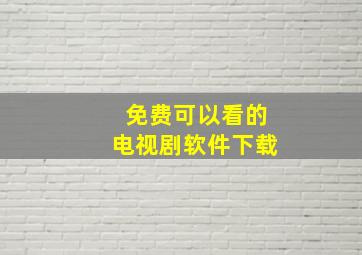 免费可以看的
电视剧软件下载